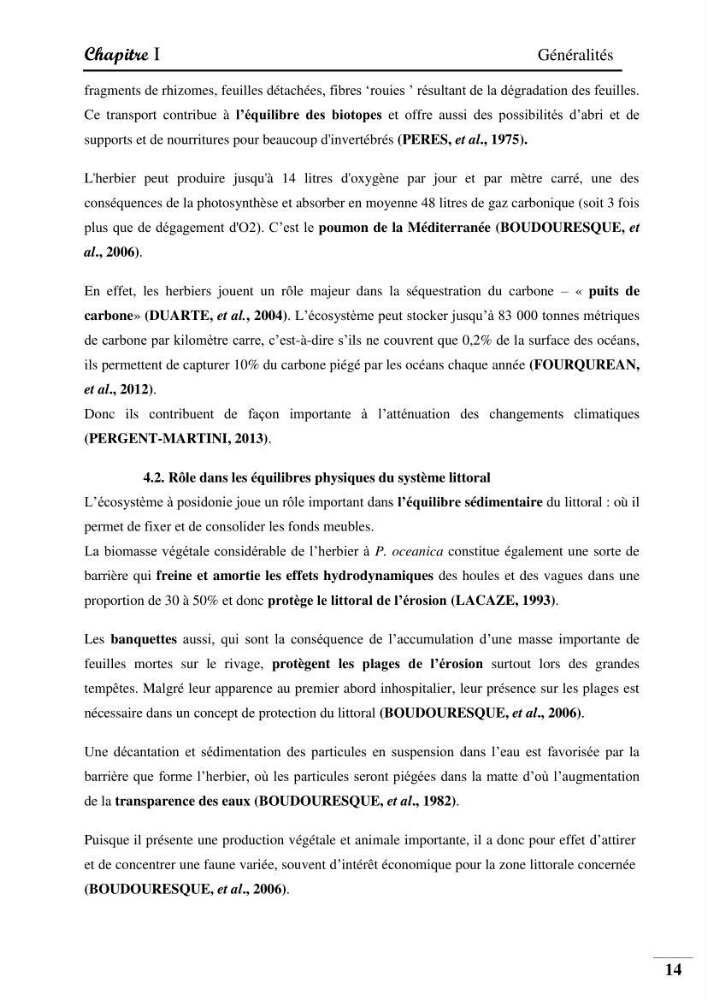 Chapitre I Généralités

fragments de rhizomes, feuilles détachées, fibres 'rouies ' résultant de la dégradation des feuilles. Ce transport contribue à l'équilibre des biotopes et offre aussi des possibilités d'abri et de supports et de nourritures pour beaucoup d'invertébrés (PERES, et al., 1975).

L'herbier peut produire jusqu'à 14 litres d'oxygène par jour et par mètre carré, une des conséquences de la photosynthèse et absorber en moyenne 48 litres de gaz carbonique (soit 3 fois plus que de dégagement d'O2). C'est le poumon de la Méditerranée (BOUDOURESQUE, et al., 2006).

En effet, les herbiers jouent un rôle majeur dans la séquestration du carbone – « puits de carbone» (DUARTE, et al., 2004). L'écosystème peut stocker jusqu'à 83 000 tonnes métriques de carbone par kilomètre carre, c'est-à-dire s'ils ne couvrent que 0,2% de la surface des océans, ils permettent de capturer 10% du carbone piégé par les océans chaque année (FOURQUREAN, et al., 2012).
Donc ils contribuent de façon importante à l'atténuation des changements climatiques (PERGENT-MARTINI, 2013).

4.2. Rôle dans les équilibres physiques du système littoral
L'écosystème à posidonie joue un rôle important dans l'équilibre sédimentaire du littoral : où il permet de fixer et de consolider les fonds meubles.
La biomasse végétale considérable de l'herbier à P. oceanica constitue également une sorte de barrière qui freine et amortie les effets hydrodynamiques des houles et des vagues dans une proportion de 30 à 50% et donc protège le littoral de l'érosion (LACAZE, 1993).

Les banquettes aussi, qui sont la conséquence de l'accumulation d'une masse importante de feuilles mortes sur le rivage, protègent les plages de l'érosion surtout lors des grandes tempêtes. Malgré leur apparence au premier abord inhospitalier, leur présence sur les plages est nécessaire dans un concept de protection du littoral (BOUDOURESQUE, et al., 2006).

Une décantation et sédimentation des particules en suspension dans l'eau est favorisée par la barrière que forme l'herbier, où les particules seront piégées dans la matte d'où l'augmentation de la transparence des eaux (BOUDOURESQUE, et al., 1982).

Puisque il présente une production végétale et animale importante, il a donc pour effet d'attirer et de concentrer une faune variée, souvent d'intérêt économique pour la zone littorale concernée (BOUDOURESQUE, et al., 2006).

14